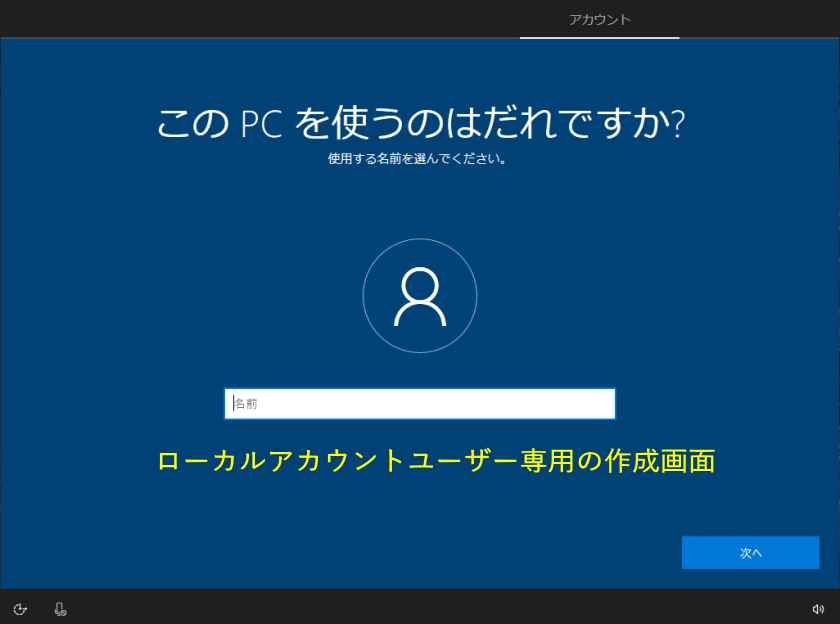 アカウント

この PC を使うのはだれですか?

使用する名前を選んでください。

名前

ローカルアカウントユーザー専用の作成画面

次へ